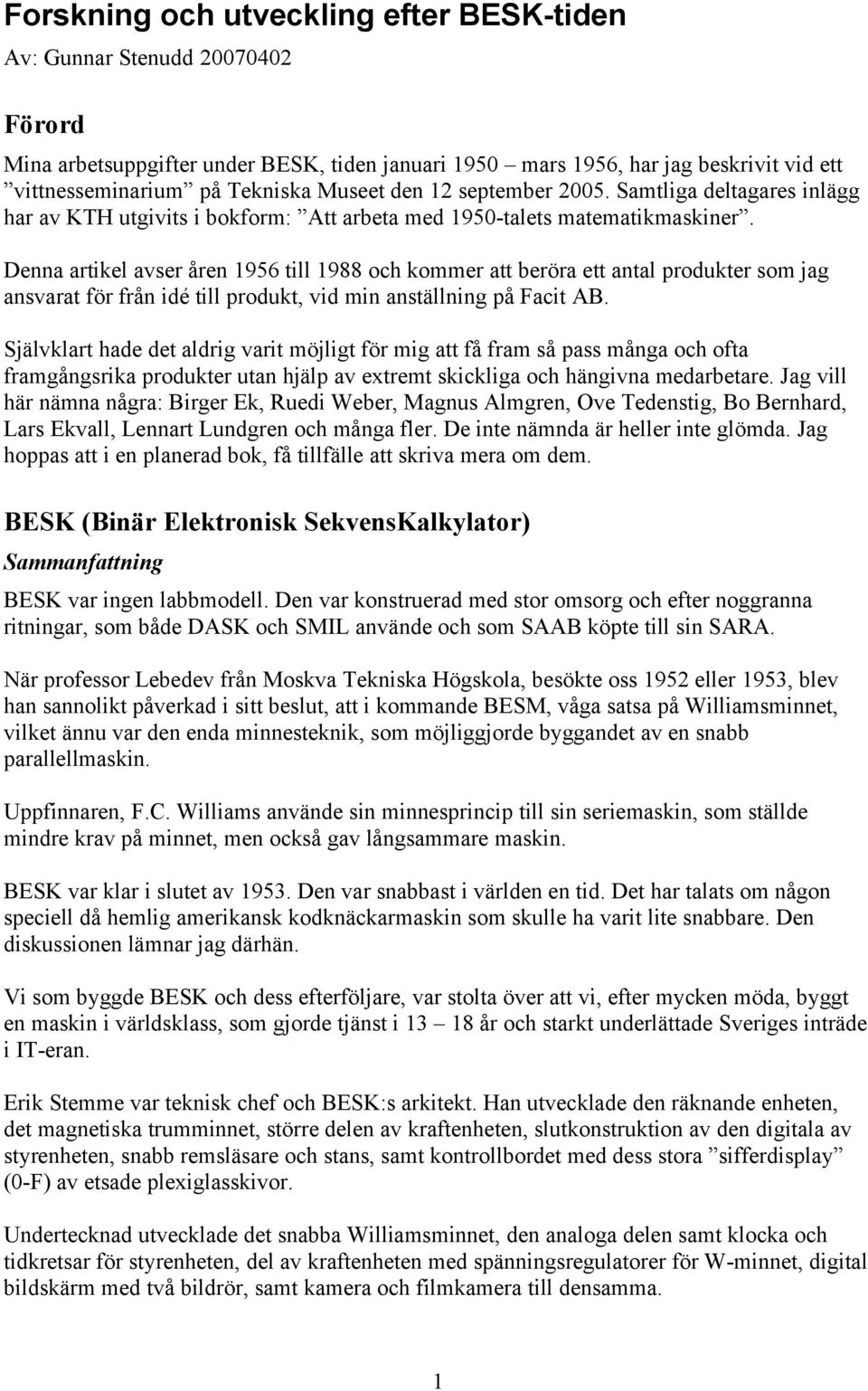 Forskning och utveckling efter BESK-tiden

Av: Gunnar Stenudd 20070402

Förord

Mina arbetsuppgifter under BESK, tiden januari 1950 – mars 1956, har jag beskrivit vid ett ”vittnesseminarium” på Tekniska Museet den 12 september 2005. Samtliga deltagares inlägg har av KTH utgivits i bokform: ”Att arbeta med 1950-talets matematikmaskiner”.

Denna artikel avser åren 1956 till 1988 och kommer att beröra ett antal produkter som jag ansvarat för från idé till produkt, vid min anställning på Facit AB.

Självklart hade det aldrig varit möjligt för mig att få fram så pass många och ofta framgångsrika produkter utan hjälp av extremt skickliga och hängivna medarbetare. Jag vill här nämna några: Birger Ek, Ruedi Weber, Magnus Almgren, Ove Tedenstig, Bo Bernhard, Lars Ekvall, Lennart Lundgren och många fler. De inte nämnda är heller inte glömda. Jag hoppas att i en planerad bok, få tillfälle att skriva mera om dem.

BESK (Binär Elektronisk SekvensKalkylator)

Sammanfattning

BESK var ingen labbmodell. Den var konstruerad med stor omsorg och efter noggranna ritningar, som både DASK och SMIL använde och som SAAB köpte till sin SARA.

När professor Lebedev från Moskva Tekniska Högskola, besökte oss 1952 eller 1953, blev han sannolikt påverkad i sitt beslut, att i kommande BESM, våga satsa på Williamsminnet, vilket ännu var den enda minnesteknik, som möjliggjorde byggandet av en snabb parallellmaskin.

Uppfinnaren, F.C. Williams använde sin minnesprincip till sin seriemaskin, som ställde mindre krav på minnet, men också gav långsammare maskin.

BESK var klar i slutet av 1953. Den var snabbast i världen en tid. Det har talats om någon speciell då hemlig amerikansk kodknäckarmaskin som skulle ha varit lite snabbare. Den diskussionen lämnar jag därhän.

Vi som byggde BESK och dess efterföljare, var stolta över att vi, efter mycken möda, byggt en maskin i världsklass, som gjorde tjänst i 13 – 18 år och starkt underlättade Sveriges inträde i IT-eran.

Erik Stemme var teknisk chef och BESK:s arkitekt. Han utvecklade den räknande enheten, det magnetiska trumminnet, större delen av kraftenheten, slutkonstruktion av den digitala av styrenheten, snabb remsläsare och stans, samt kontrollbordet med dess stora ”sifferdisplay” (0-F) av etsade plexiglasskivor.

Undertecknad utvecklade det snabba Williamsminnet, den analoga delen samt klocka och tidkretsar för styrenheten, del av kraftenheten med spänningsregulatorer för W-minnet, digital bildskärm med två bildrör, samt kamera och filmkamera till densamma.

1